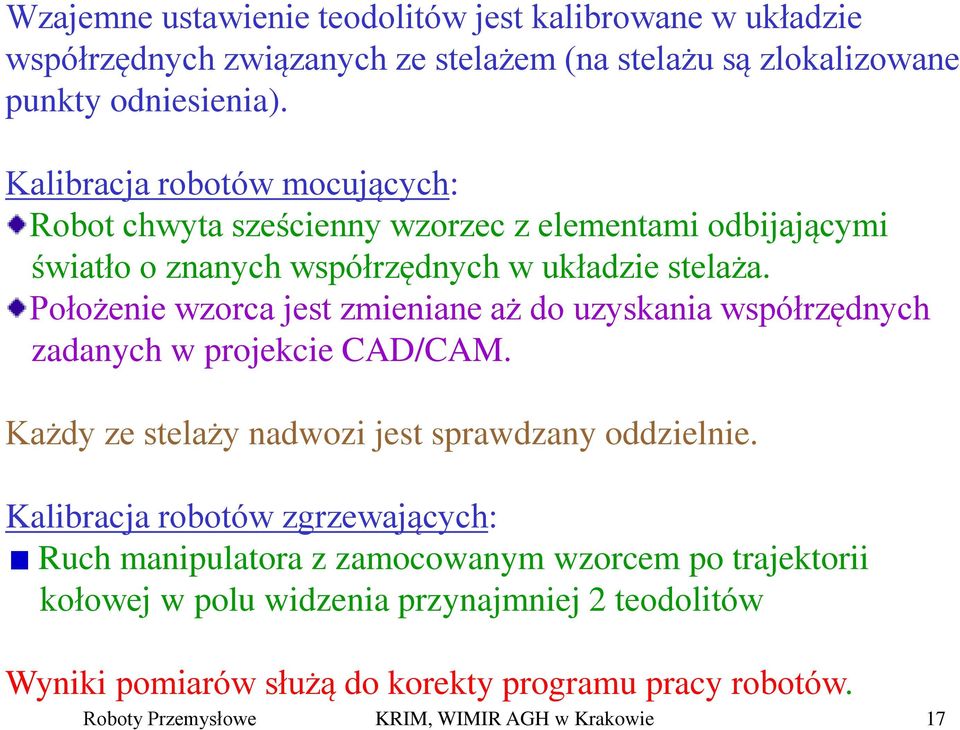 Wzajemne ustawienie teodolitów jest kalibrowane w układzie współrzędnych związanych ze stelażem (na stelażu są zlokalizowane punkty odniesienia).

Kalibracja robotów mocujących:
Robot chwyta sześcienny wzorzec z elementami odbijającymi światło o znanych współrzędnych w układzie stelaża.
Położenie wzorca jest zmieniane aż do uzyskania współrzędnych zadanych w projekcie CAD/CAM.

Każdy ze stelaży nadwozi jest sprawdzany oddzielnie.

Kalibracja robotów zgrzewających:
Ruch manipulatora z zamocowanym wzorcem po trajektorii kołowej w polu widzenia przynajmniej 2 teodolitów

Wyniki pomiarów służą do korekty programu pracy robotów.

Roboty Przemysłowe KRIM, WIMIR AGH w Krakowie 17